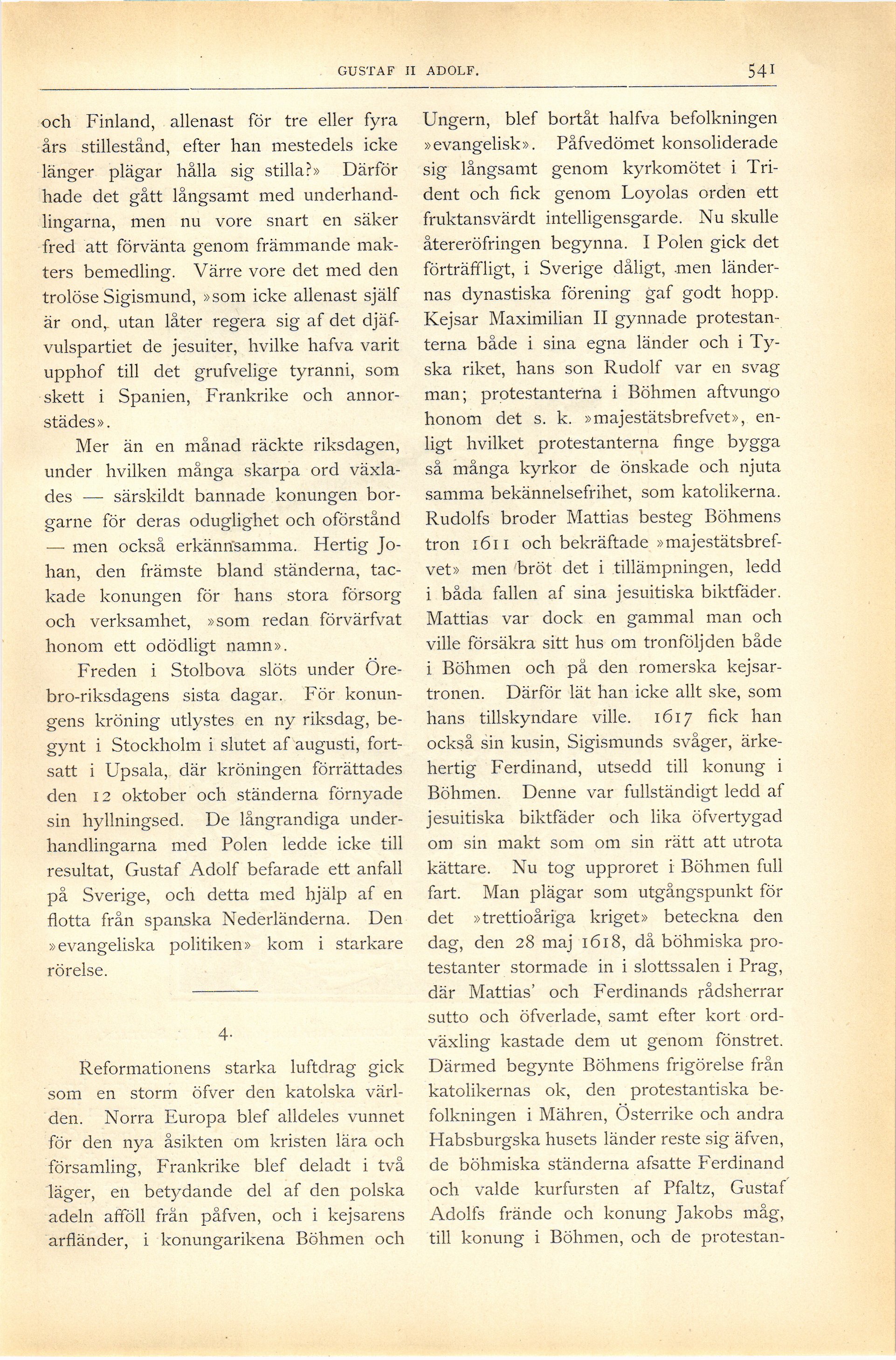 GUSTAF II ADOLF. 541

och Finland, allenast för tre eller fyra års stillestånd, efter han mestedels icke länger plägar hålla sig stilla?» Därför hade det gått långsamt med underhandlingarna, men nu vore snart en säker fred att förvänta genom främmande makters bemedling. Värre vore det med den trolöse Sigismund, »som icke allenast själf är ond, utan låter regera sig af det djäfvulspartiet de jesuiter, hvilke hafva varit upphof till det grufvelige tyranni, som skett i Spanien, Frankrike och annorstädes».

Mer än en månad räckte riksdagen, under hvilken många skarpa ord växlades — särskildt bannade konungen borgarne för deras oduglighet och oförstånd — men också erkännsamma. Hertig Johan, den främste bland ständerna, tackade konungen för hans stora försorg och verksamhet, »som redan förvärfvat honom ett odödligt namn».

Freden i Stolbova slöts under Örebro-riksdagens sista dagar. För konungens kröning utlystes en ny riksdag, begynt i Stockholm i slutet af augusti, fortsatt i Upsala, där kröningen förrättades den 12 oktober och ständerna förnyade sin hyllningsed. De långrandiga underhandlingarna med Polen ledde icke till resultat, Gustaf Adolf befarade ett anfall på Sverige, och detta med hjälp af en flotta från spanska Nederländerna. Den »evangeliska politiken» kom i starkare rörelse.

4.

Reformationens starka luftdrag gick som en storm öfver den katolska världen. Norra Europa blef alldeles vunnet för den nya åsikten om kristen lära och församling, Frankrike blef deladt i två läger, en betydande del af den polska adeln afföll från påfven, och i kejsarens arfländer, i konungarikena Böhmen och Ungern, blef bortåt halfva befolkningen »evangelisk». Påfvedömet konsoliderade sig långsamt genom kyrkomötet i Trident och fick genom Loyolas orden ett fruktansvärdt intelligensgarde. Nu skulle återeröfringen begynna. I Polen gick det förträffligt, i Sverige dåligt, men ländernas dynastiska förening gaf godt hopp. Kejsar Maximilian II gynnade protestanterna både i sina egna länder och i Tyska riket, hans son Rudolf var en svag man; protestanterna i Böhmen aftvungo honom det s. k. »majestätsbrefvet», enligt hvilket protestanterna finge bygga så många kyrkor de önskade och njuta samma bekännelsefrihet, som katolikerna. Rudolfs broder Mattias besteg Böhmens tron 1611 och bekräftade »majestätsbrefvet» men bröt det i tillämpningen, ledd i båda fallen af sina jesuitiska biktfäder. Mattias var dock en gammal man och ville försäkra sitt hus om tronföljden både i Böhmen och på den romerska kejsartronen. Därför lät han icke allt ske, som hans tillskyndare ville. 1617 fick han också sin kusin, Sigismunds svåger, ärkehertig Ferdinand, utsedd till konung i Böhmen. Denne var fullständigt ledd af jesuitiska biktfäder och lika öfvertygad om sin makt som om sin rätt att utrota kättare. Nu tog upproret i Böhmen full fart. Man plägar som utgångspunkt för det »trettioåriga kriget» beteckna den dag, den 28 maj 1618, då böhmiska protestanter stormade in i slottssalen i Prag, där Mattias' och Ferdinands rådsherrar sutto och öfverlade, samt efter kort ordväxling kastade dem ut genom fönstret. Därmed begynte Böhmens frigörelse från katolikernas ok, den protestantiska befolkningen i Mähren, Österrike och andra Habsburgska husets länder reste sig äfven, de böhmiska ständerna afsatte Ferdinand och valde kurfursten af Pfaltz, Gustaf Adolfs frände och konung Jakobs måg, till konung i Böhmen, och de protestan-